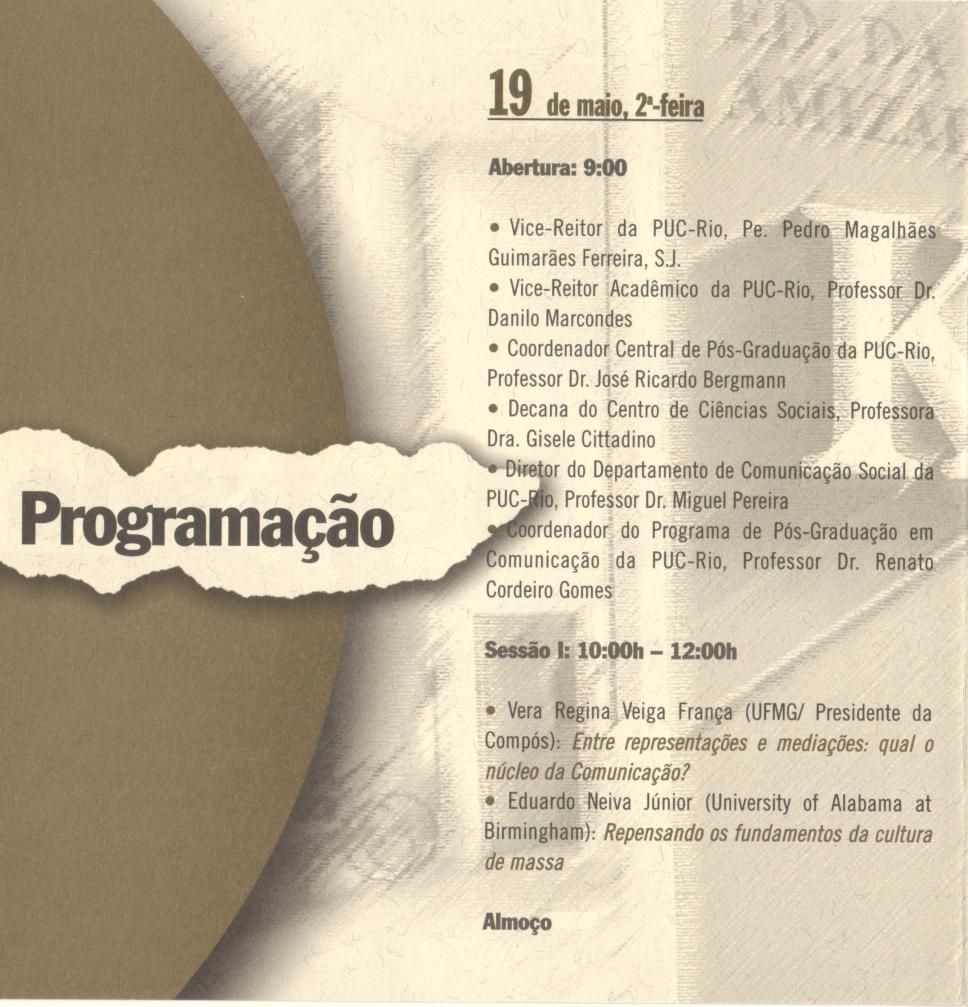 Programação

19 de maio, 2ª-feira

Abertura: 9:00

• Vice-Reitor da PUC-Rio, Pe. Pedro Magalhães Guimarães Ferreira, S.J.
• Vice-Reitor Acadêmico da PUC-Rio, Professor Dr. Danilo Marcondes
• Coordenador Central de Pós-Graduação da PUC-Rio, Professor Dr. José Ricardo Bergmann
• Decana do Centro de Ciências Sociais, Professora Dra. Gisele Cittadino
• Diretor do Departamento de Comunicação Social da PUC-Rio, Professor Dr. Miguel Pereira
• Coordenador do Programa de Pós-Graduação em Comunicação da PUC-Rio, Professor Dr. Renato Cordeiro Gomes

Sessão I: 10:00h – 12:00h

• Vera Regina Veiga França (UFMG/ Presidente da Compós): Entre representações e mediações: qual o núcleo da Comunicação?
• Eduardo Neiva Júnior (University of Alabama at Birmingham): Repensando os fundamentos da cultura de massa

Almoço